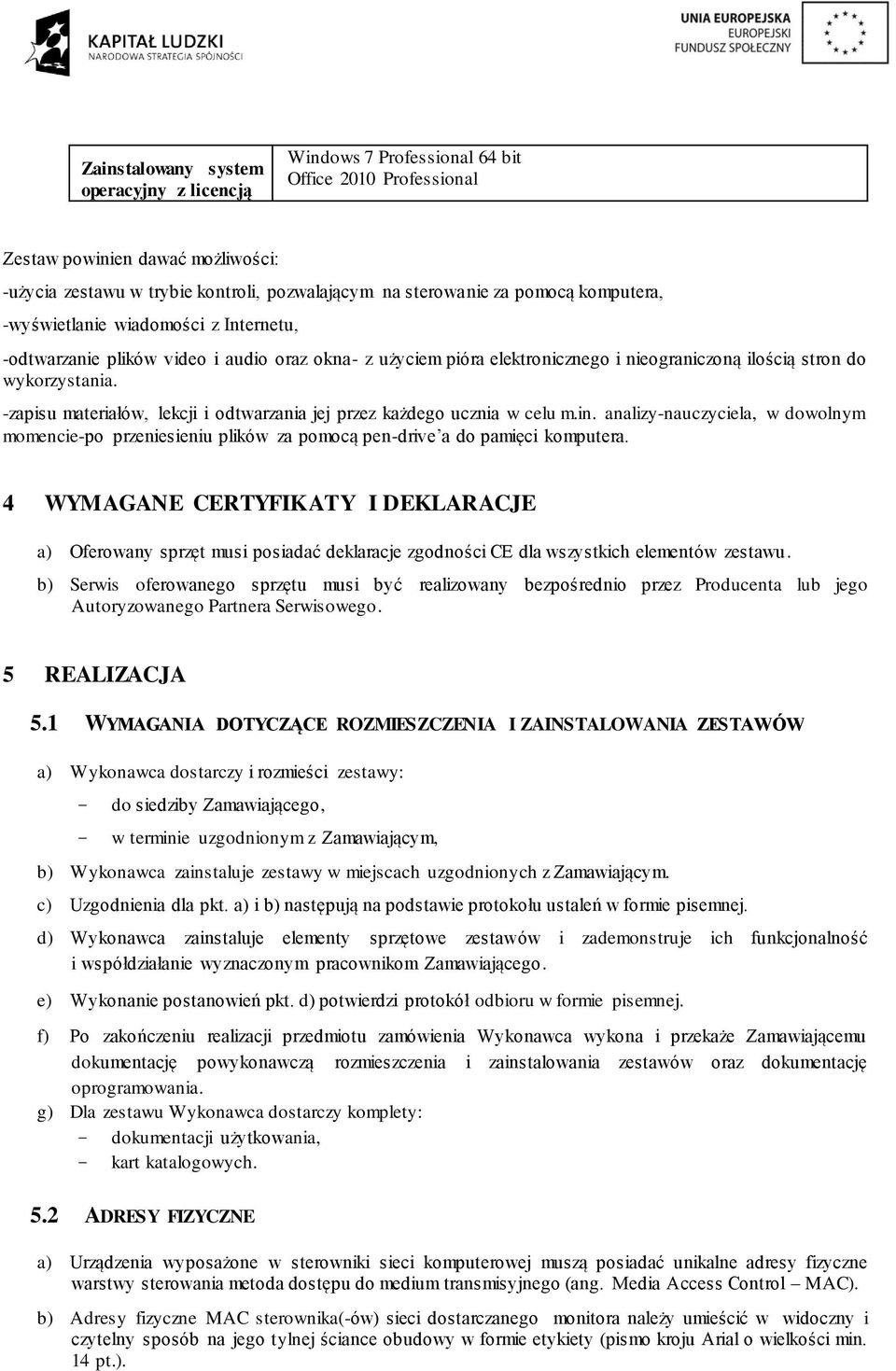 KAPITAŁ LUDZKI
NARODOWA STRATEGIA SPÓJNOŚCI

UNIA EUROPEJSKA
EUROPEJSKI
FUNDUSZ SPOŁECZNY

| Zainstalowany system operacyjny z licencją | Windows 7 Professional 64 bit Office 2010 Professional |
|---|---|

Zestaw powinien dawać możliwości:
-użycia zestawu w trybie kontroli, pozwalającym na sterowanie za pomocą komputera,
-wyświetlanie wiadomości z Internetu,
-odtwarzanie plików video i audio oraz okna- z użyciem pióra elektronicznego i nieograniczoną ilością stron do wykorzystania.
-zapisu materiałów, lekcji i odtwarzania jej przez każdego ucznia w celu m.in. analizy-nauczyciela, w dowolnym momencie-po przeniesieniu plików za pomocą pen-drive'a do pamięci komputera.

4 WYMAGANE CERTYFIKATY I DEKLARACJE

a) Oferowany sprzęt musi posiadać deklaracje zgodności CE dla wszystkich elementów zestawu.
b) Serwis oferowanego sprzętu musi być realizowany bezpośrednio przez Producenta lub jego Autoryzowanego Partnera Serwisowego.

5 REALIZACJA

5.1 WYMAGANIA DOTYCZĄCE ROZMIESZCZENIA I ZAINSTALOWANIA ZESTAWÓW

a) Wykonawca dostarczy i rozmieści zestawy:
- do siedziby Zamawiającego,
- w terminie uzgodnionym z Zamawiającym,
b) Wykonawca zainstaluje zestawy w miejscach uzgodnionych z Zamawiającym.
c) Uzgodnienia dla pkt. a) i b) następują na podstawie protokołu ustaleń w formie pisemnej.
d) Wykonawca zainstaluje elementy sprzętowe zestawów i zademonstruje ich funkcjonalność i współdziałanie wyznaczonym pracownikom Zamawiającego.
e) Wykonanie postanowień pkt. d) potwierdzi protokół odbioru w formie pisemnej.
f) Po zakończeniu realizacji przedmiotu zamówienia Wykonawca wykona i przekaże Zamawiającemu dokumentację powykonawczą rozmieszczenia i zainstalowania zestawów oraz dokumentację oprogramowania.
g) Dla zestawu Wykonawca dostarczy komplety:
- dokumentacji użytkowania,
- kart katalogowych.

5.2 ADRESY FIZYCZNE

a) Urządzenia wyposażone w sterowniki sieci komputerowej muszą posiadać unikalne adresy fizyczne warstwy sterowania metoda dostępu do medium transmisyjnego (ang. Media Access Control – MAC).
b) Adresy fizyczne MAC sterownika(-ów) sieci dostarczanego monitora należy umieścić w widoczny i czytelny sposób na jego tylnej ściance obudowy w formie etykiety (pismo kroju Arial o wielkości min. 14 pt.).